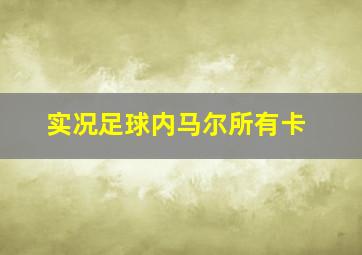 实况足球内马尔所有卡